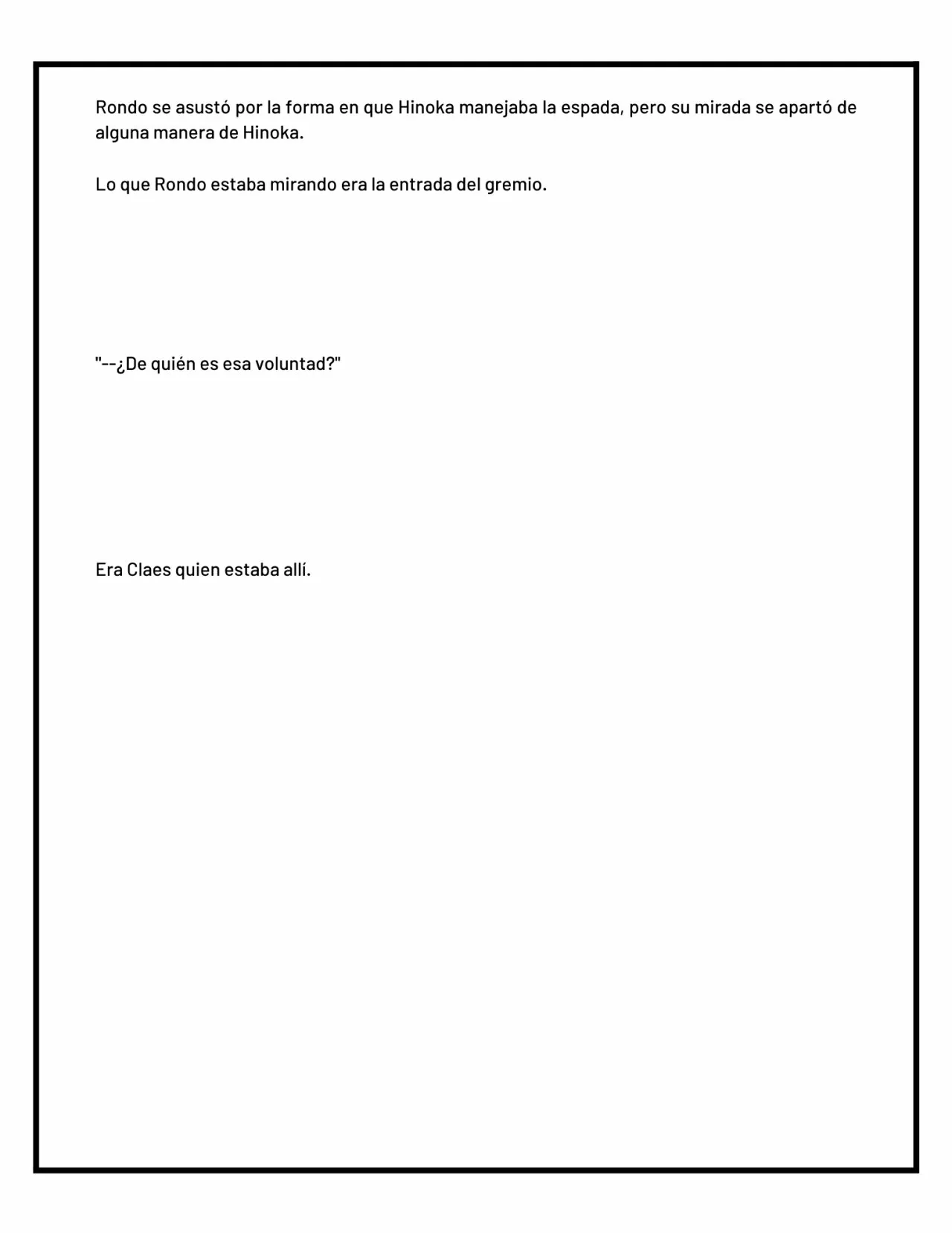 Rondo se asustó por la forma en que Hinoka manejaba la espada, pero su mirada se apartó de alguna manera de Hinoka.

Lo que Rondo estaba mirando era la entrada del gremio.

"--¿De quién es esa voluntad?"

Era Claes quien estaba allí.